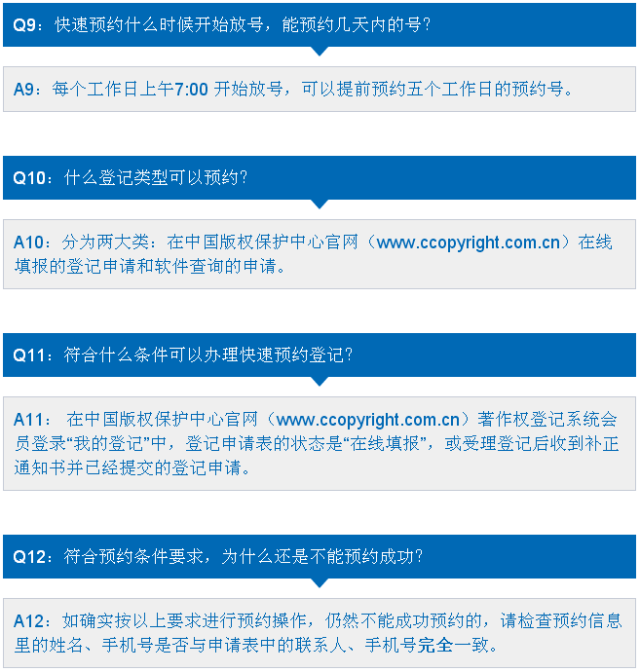 Q9：快速预约什么时候开始放号，能预约几天内的号？

A9：每个工作日上午7:00开始放号，可以提前预约五个工作日的预约号。

Q10：什么登记类型可以预约？

A10：分为两大类：在中国版权保护中心官网（www.ccopyright.com.cn）在线填报的登记申请和软件查询的申请。

Q11：符合什么条件可以办理快速预约登记？

A11：在中国版权保护中心官网（www.ccopyright.com.cn）著作权登记系统会员登录“我的登记”中，登记申请表的状态是“在线填报”，或受理登记后收到补正通知书并已经提交的登记申请。

Q12：符合预约条件要求，为什么还是不能预约成功？

A12：如确实按以上要求进行预约操作，仍然不能成功预约的，请检查预约信息里的姓名、手机号是否与申请表中的联系人、手机号完全一致。